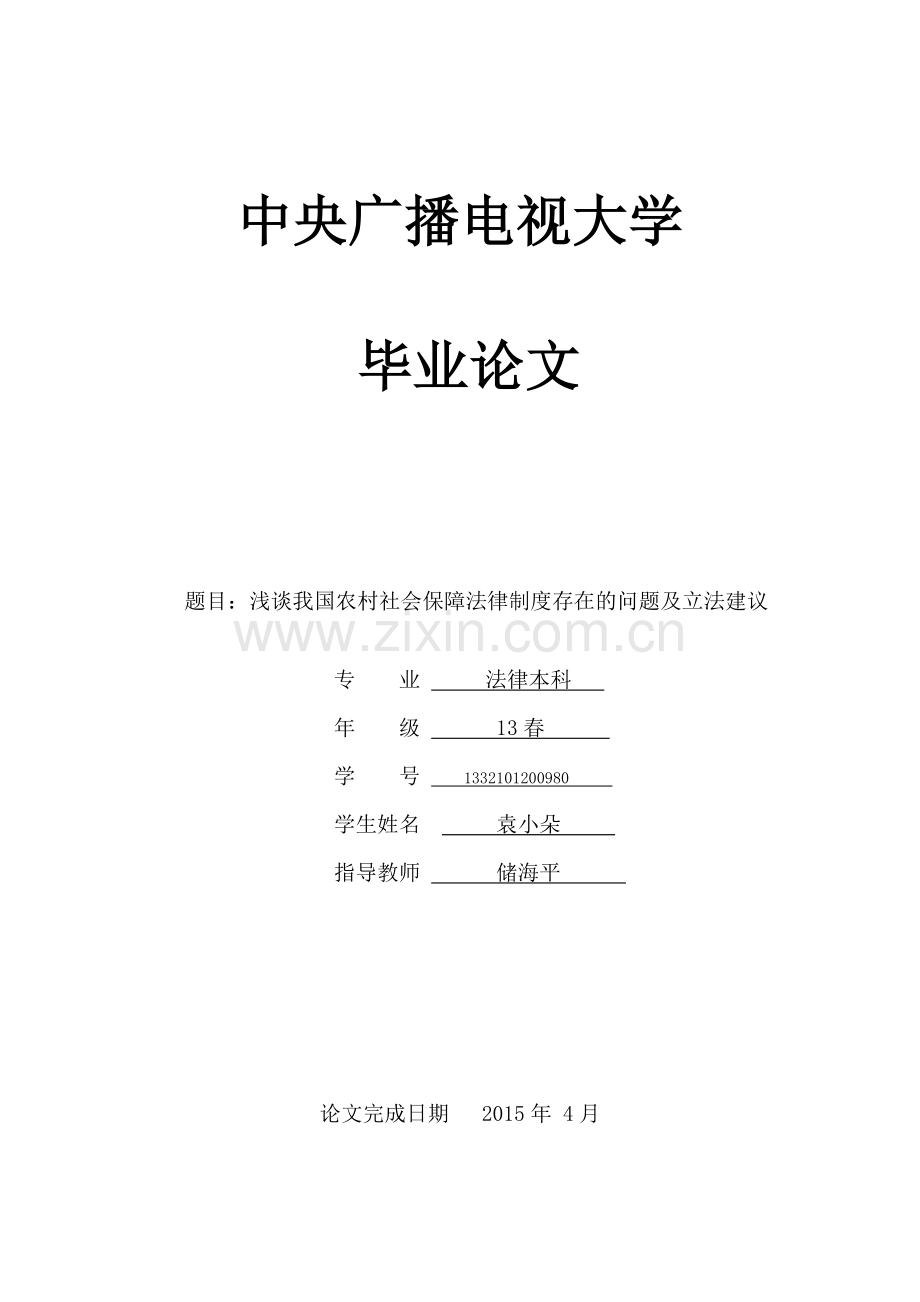 中央广播电视大学

毕业论文

题目：浅谈我国农村社会保障法律制度存在的问题及立法建议

www.zixin.com.cn

专　　业　法律本科

年　　级　13 春

学　　号　1332101200980

学生姓名　袁小朵

指导教师　储海平

论文完成日期　2015 年 4 月